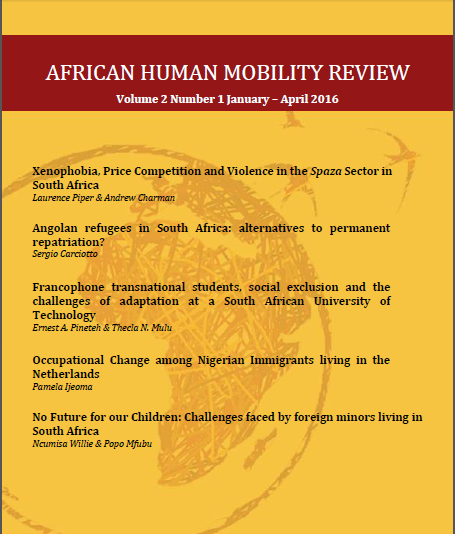 AFRICAN HUMAN MOBILITY REVIEW
Volume 2 Number 1 January – April 2016

Xenophobia, Price Competition and Violence in the Spaza Sector in South Africa
Laurence Piper & Andrew Charman

Angolan refugees in South Africa: alternatives to permanent repatriation?
Sergio Carciotto

Francophone transnational students, social exclusion and the challenges of adaptation at a South African University of Technology
Ernest A. Pineteh & Thecla N. Mulu

Occupational Change among Nigerian Immigrants living in the Netherlands
Pamela Ijeoma

No Future for our Children: Challenges faced by foreign minors living in South Africa
Ncumisa Willie & Popo Mfubu